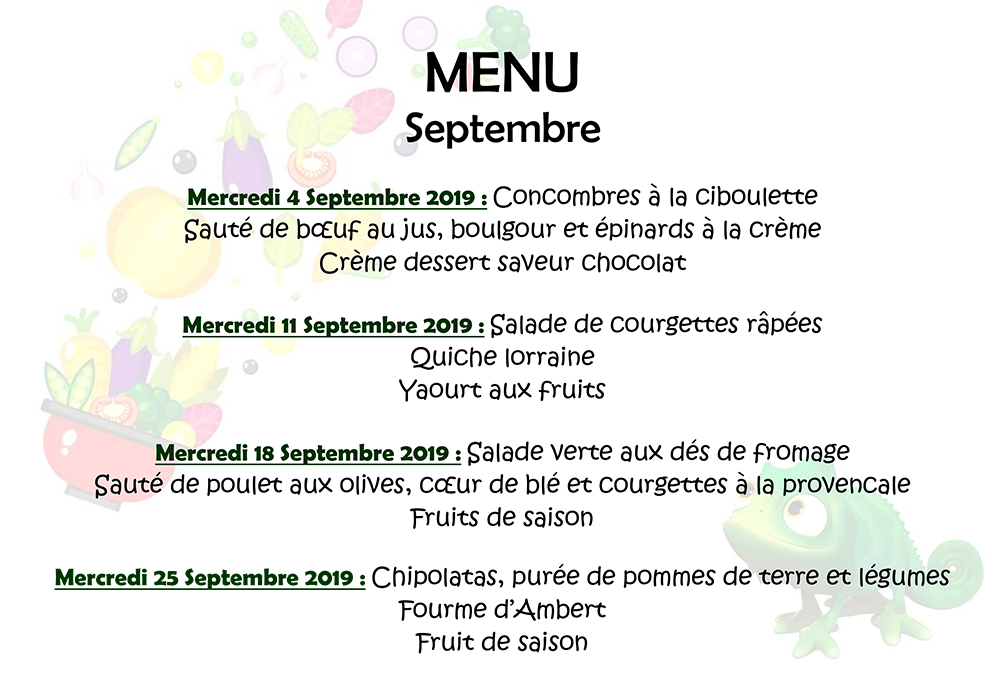 MENU
Septembre

Mercredi 4 Septembre 2019 : Concombres à la ciboulette
Sauté de bœuf au jus, boulgour et épinards à la crème
Crème dessert saveur chocolat

Mercredi 11 Septembre 2019 : Salade de courgettes râpées
Quiche lorraine
Yaourt aux fruits

Mercredi 18 Septembre 2019 : Salade verte aux dés de fromage
Sauté de poulet aux olives, cœur de blé et courgettes à la provencale
Fruits de saison

Mercredi 25 Septembre 2019 : Chipolatas, purée de pommes de terre et légumes
Fourme d'Ambert
Fruit de saison